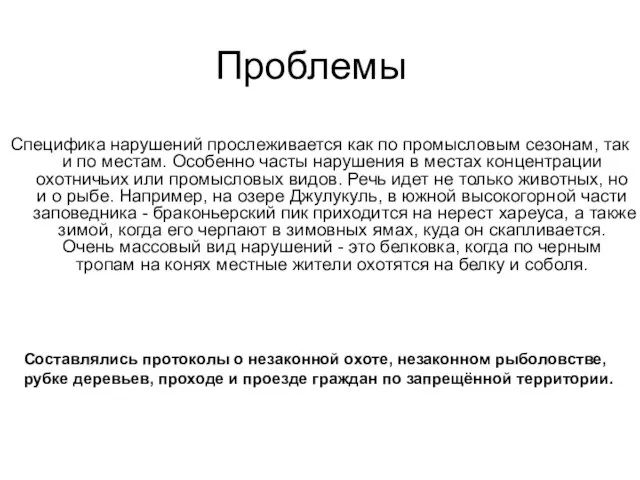 Проблемы

Специфика нарушений прослеживается как по промысловым сезонам, так и по местам. Особенно часты нарушения в местах концентрации охотничьих или промысловых видов. Речь идет не только животных, но и о рыбе. Например, на озере Джулукуль, в южной высокогорной части заповедника - браконьерский пик приходится на нерест хареуса, а также зимой, когда его черпают в зимовных ямах, куда он скапливается. Очень массовый вид нарушений - это белковка, когда по черным тропам на конях местные жители охотятся на белку и соболя.

Составлялись протоколы о незаконной охоте, незаконном рыболовстве, рубке деревьев, проходе и проезде граждан по запрещённой территории.